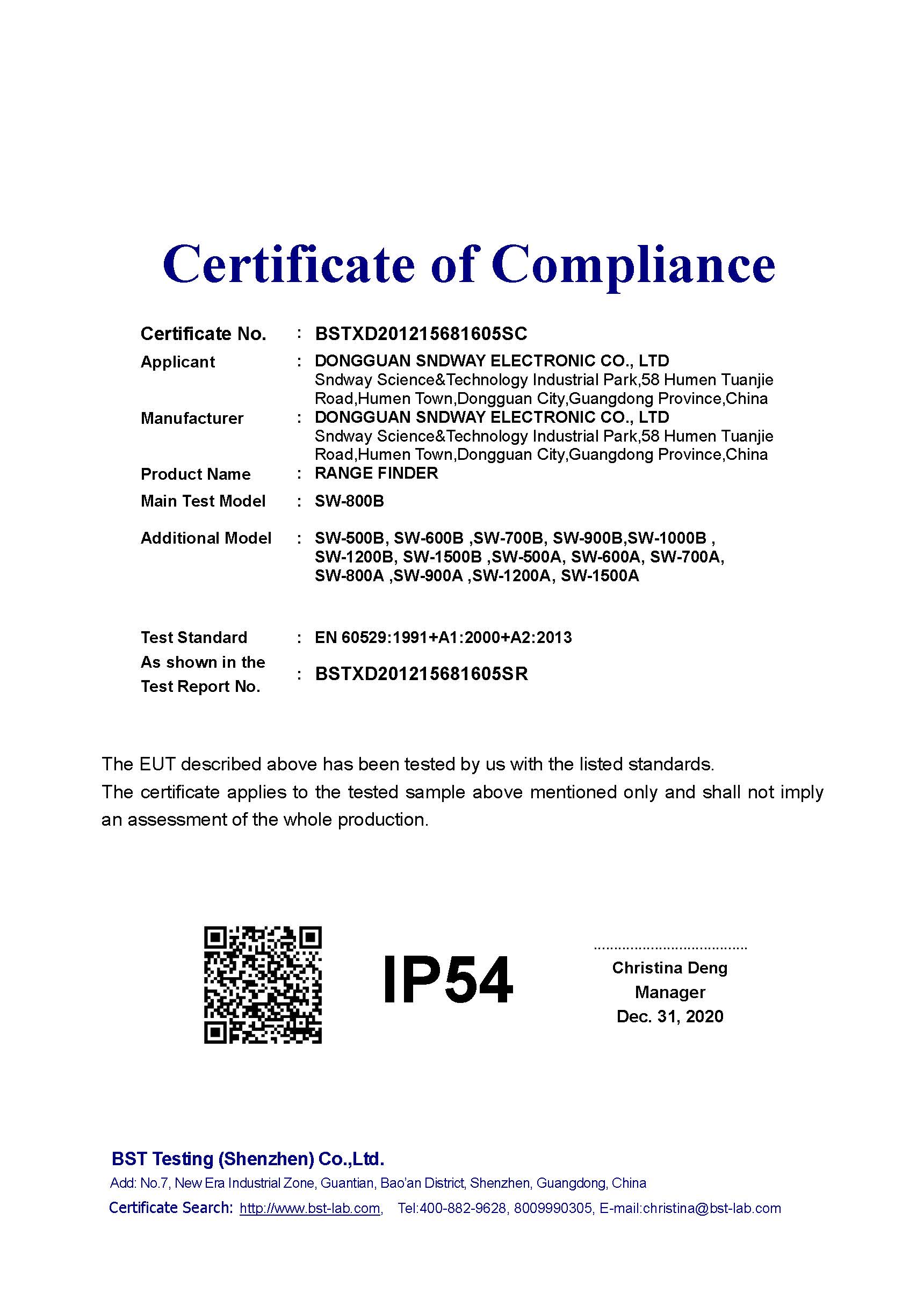 Certificate of Compliance

Certificate No. : BSTXD201215681605SC

Applicant : DONGGUAN SNDWAY ELECTRONIC CO., LTD
Sndway Science&Technology Industrial Park,58 Humen Tuanjie Road,Humen Town,Dongguan City,Guangdong Province,China

Manufacturer : DONGGUAN SNDWAY ELECTRONIC CO., LTD
Sndway Science&Technology Industrial Park,58 Humen Tuanjie Road,Humen Town,Dongguan City,Guangdong Province,China

Product Name : RANGE FINDER

Main Test Model : SW-800B

Additional Model : SW-500B, SW-600B ,SW-700B, SW-900B,SW-1000B , SW-1200B, SW-1500B ,SW-500A, SW-600A, SW-700A, SW-800A ,SW-900A ,SW-1200A, SW-1500A

Test Standard : EN 60529:1991+A1:2000+A2:2013

As shown in the Test Report No. : BSTXD201215681605SR

The EUT described above has been tested by us with the listed standards.
The certificate applies to the tested sample above mentioned only and shall not imply an assessment of the whole production.

IP54

Christina Deng
Manager
Dec. 31, 2020

BST Testing (Shenzhen) Co.,Ltd.
Add: No.7, New Era Industrial Zone, Guantian, Bao'an District, Shenzhen, Guangdong, China
Certificate Search: http://www.bst-lab.com, Tel:400-882-9628, 8009990305, E-mail:christina@bst-lab.com